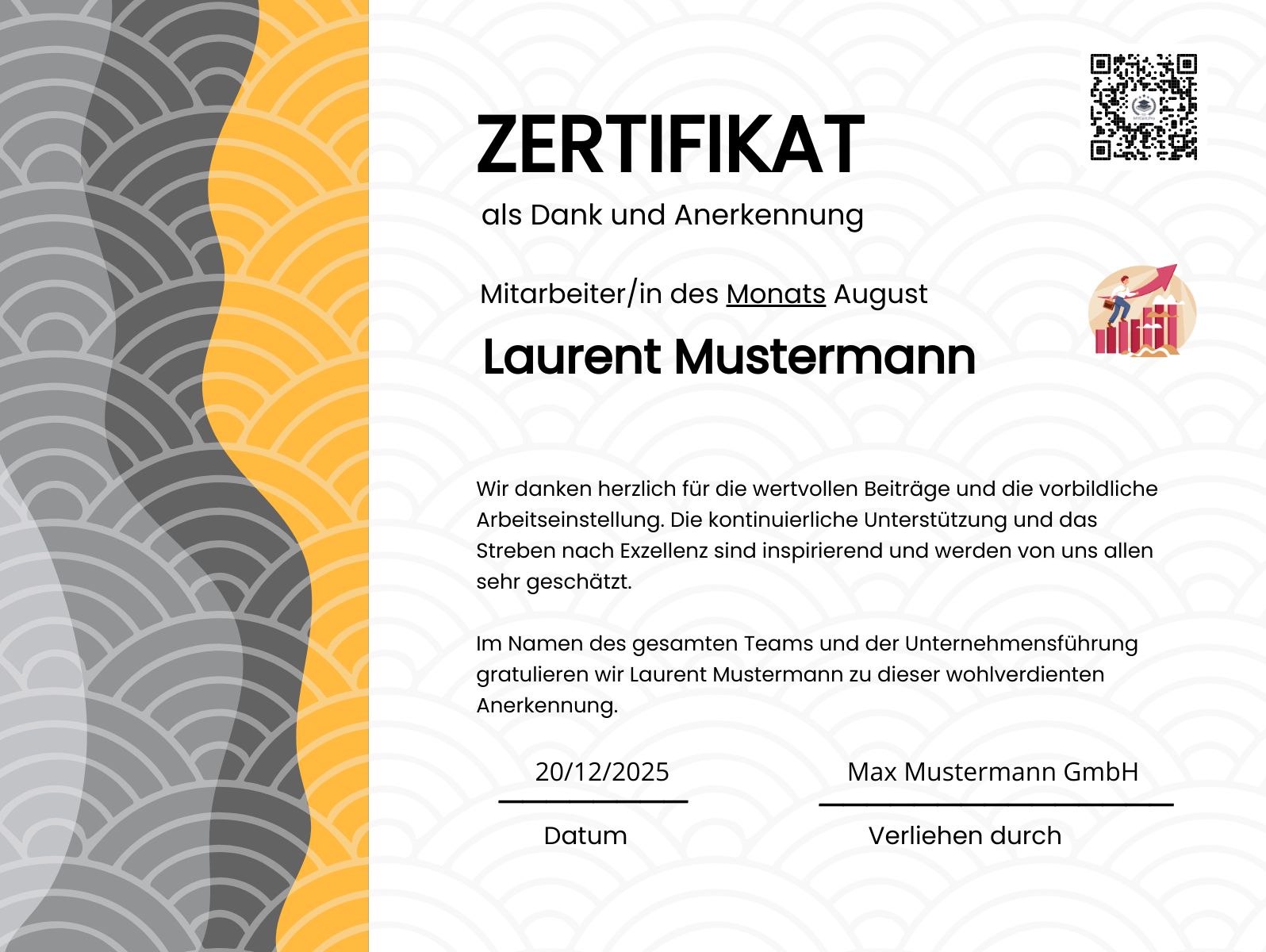 ZERTIFIKAT

als Dank und Anerkennung

Mitarbeiter/in des Monats August

Laurent Mustermann

Wir danken herzlich für die wertvollen Beiträge und die vorbildliche Arbeitseinstellung. Die kontinuierliche Unterstützung und das Streben nach Exzellenz sind inspirierend und werden von uns allen sehr geschätzt.

Im Namen des gesamten Teams und der Unternehmensführung gratulieren wir Laurent Mustermann zu dieser wohlverdienten Anerkennung.

20/12/2025

Datum

Max Mustermann GmbH

Verliehen durch